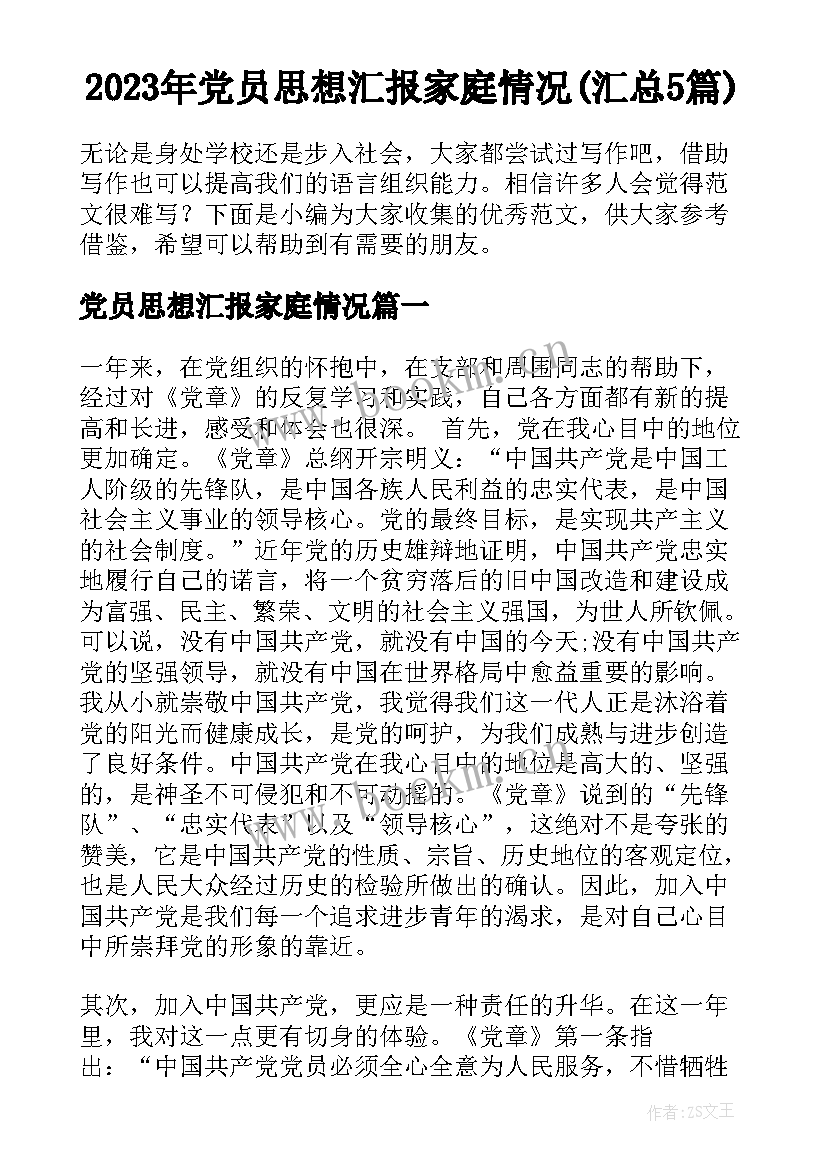 2023年党员思想汇报家庭情况(汇总5篇)

无论是身处学校还是步入社会，大家都尝试过写作吧，借助写作也可以提高我们的语言组织能力。相信许多人会觉得范文很难写？下面是小编为大家收集的优秀范文，供大家参考借鉴，希望可以帮助到有需要的朋友。

党员思想汇报家庭情况篇一

一年来，在党组织的怀抱中，在支部和周围同志的帮助下，经过对《党章》的反复学习和实践，自己各方面都有新的提高和长进，感受和体会也很深。 首先，党在我心目中的地位更加确定。《党章》总纲开宗明义：“中国共产党是中国工人阶级的先锋队，是中国各族人民利益的忠实代表，是中国社会主义事业的领导核心。党的最终目标，是实现共产主义的社会制度。”近年党的历史雄辩地证明，中国共产党忠实地履行自己的诺言，将一个贫穷落后的旧中国改造和建设成为富强、民主、繁荣、文明的社会主义强国，为世人所钦佩。可以说，没有中国共产党，就没有中国的今天;没有中国共产党的坚强领导，就没有中国在世界格局中愈益重要的影响。我从小就崇敬中国共产党，我觉得我们这一代人正是沐浴着党的阳光而健康成长，是党的呵护，为我们成熟与进步创造了良好条件。中国共产党在我心目中的地位是高大的、坚强的，是神圣不可侵犯和不可动摇的。《党章》说到的“先锋队”、“忠实代表”以及“领导核心”，这绝对不是夸张的赞美，它是中国共产党的性质、宗旨、历史地位的客观定位，也是人民大众经过历史的检验所做出的确认。因此，加入中国共产党是我们每一个追求进步青年的渴求，是对自己心目中所崇拜党的形象的靠近。

其次，加入中国共产党，更应是一种责任的升华。在这一年里，我对这一点更有切身的体验。《党章》第一条指出：“中国共产党党员必须全心全意为人民服务，不惜牺牲

作者：ZS文王